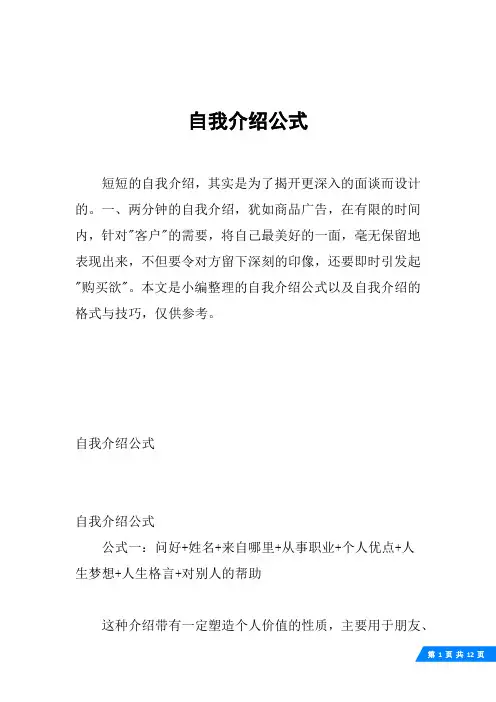 自我介绍公式

短短的自我介绍，其实是为了揭开更深入的面谈而设计的。一、两分钟的自我介绍，犹如商品广告，在有限的时间内，针对"客户"的需要，将自己最美好的一面，毫无保留地表现出来，不但要令对方留下深刻的印像，还要即时引发起"购买欲"。本文是小编整理的自我介绍公式以及自我介绍的格式与技巧，仅供参考。

自我介绍公式

自我介绍公式

公式一：问好+姓名+来自哪里+从事职业+个人优点+人生梦想+人生格言+对别人的帮助

这种介绍带有一定塑造个人价值的性质，主要用于朋友、

第 1 页 共 12 页